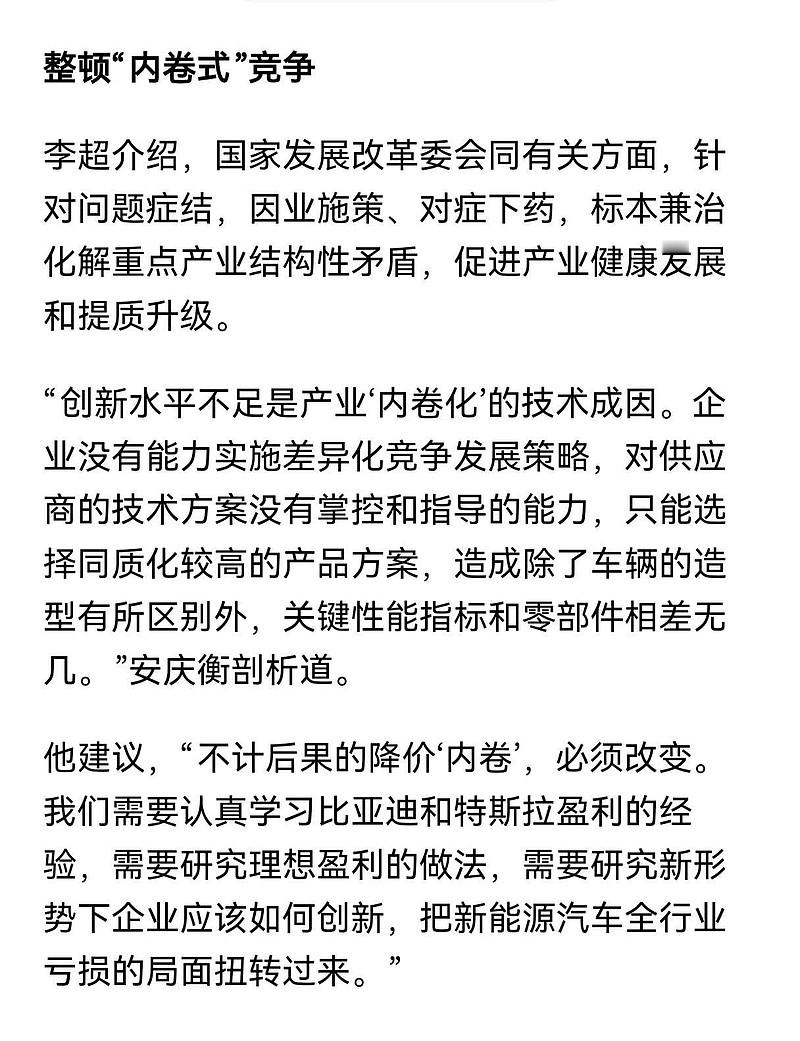 整顿“内卷式”竞争

李超介绍，国家发展改革委会同有关方面，针对问题症结，因业施策、对症下药，标本兼治化解重点产业结构性矛盾，促进产业健康发展和提质升级。

“创新水平不足是产业‘内卷化’的技术成因。企业没有能力实施差异化竞争发展策略，对供应商的技术方案没有掌控和指导的能力，只能选择同质化较高的产品方案，造成除了车辆的造型有所区别外，关键性能指标和零部件相差无几。”安庆衡剖析道。

他建议，“不计后果的降价‘内卷’，必须改变。我们需要认真学习比亚迪和特斯拉盈利的经验，需要研究理想盈利的做法，需要研究新形势下企业应该如何创新，把新能源汽车全行业亏损的局面扭转过来。”